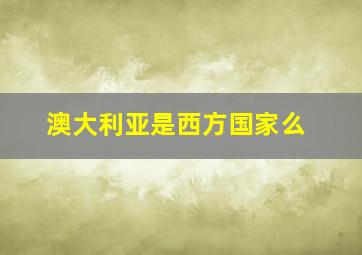 澳大利亚是西方国家么